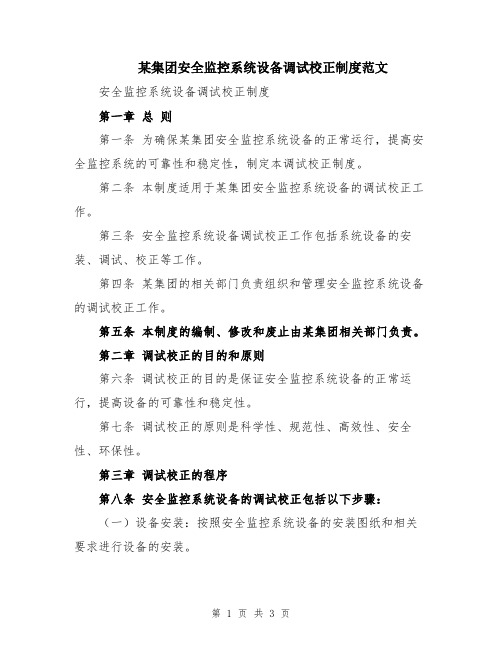 某集团安全监控系统设备调试校正制度范文

安全监控系统设备调试校正制度

第一章 总 则

第一条 为确保某集团安全监控系统设备的正常运行，提高安全监控系统的可靠性和稳定性，制定本调试校正制度。

第二条 本制度适用于某集团安全监控系统设备的调试校正工作。

第三条 安全监控系统设备调试校正工作包括系统设备的安装、调试、校正等工作。

第四条 某集团的相关部门负责组织和管理安全监控系统设备的调试校正工作。

第五条 本制度的编制、修改和废止由某集团相关部门负责。

第二章 调试校正的目的和原则

第六条 调试校正的目的是保证安全监控系统设备的正常运行，提高设备的可靠性和稳定性。

第七条 调试校正的原则是科学性、规范性、高效性、安全性、环保性。

第三章 调试校正的程序

第八条 安全监控系统设备的调试校正包括以下步骤：

（一）设备安装：按照安全监控系统设备的安装图纸和相关要求进行设备的安装。

第 1 页 共 3 页